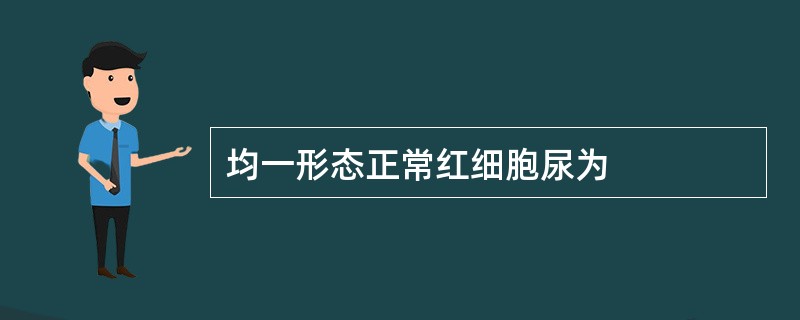 均一形态正常红细胞尿为